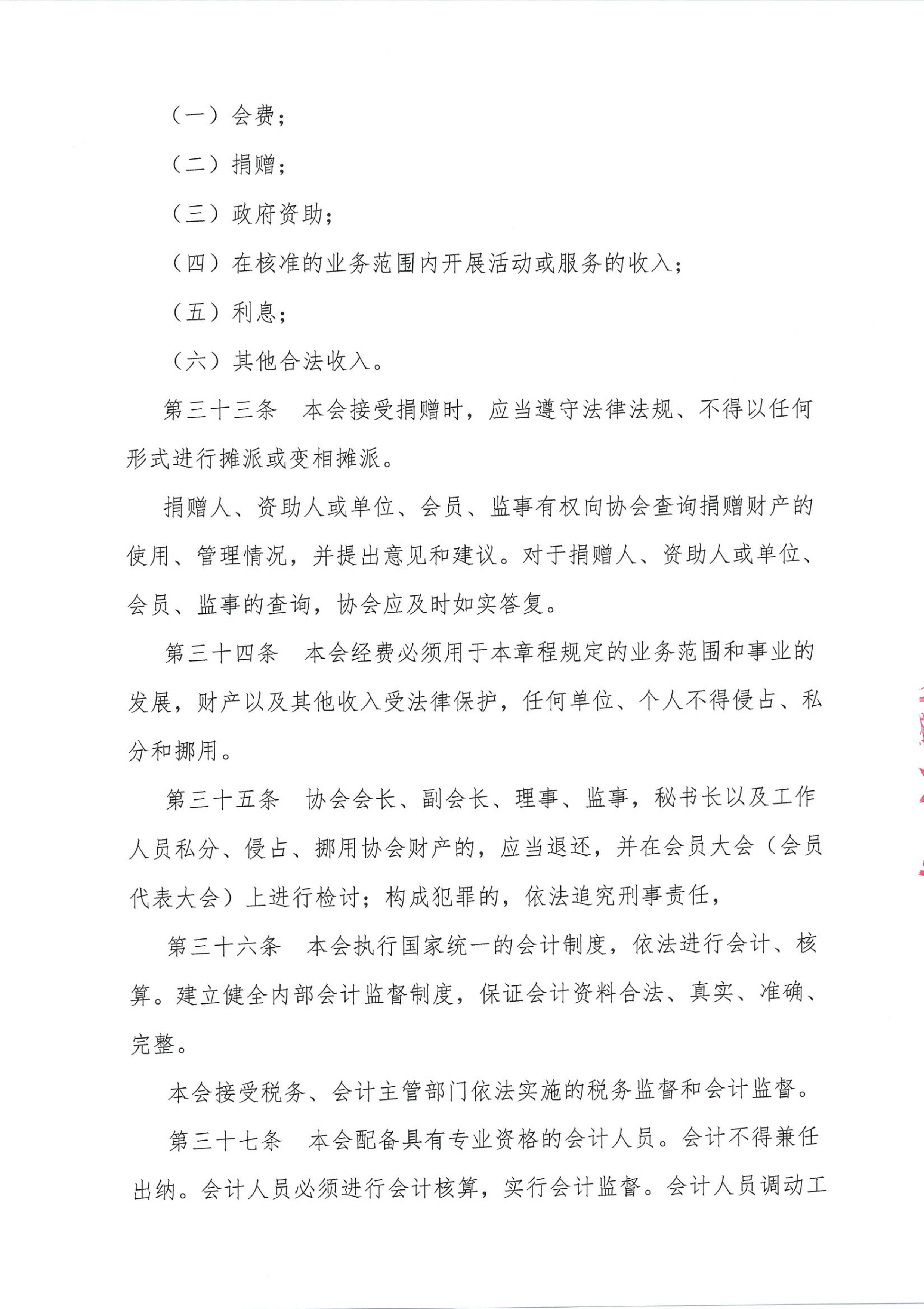 （一）会费；

（二）捐赠；

（三）政府资助；

（四）在核准的业务范围内开展活动或服务的收入；

（五）利息；

（六）其他合法收入。

第三十三条　本会接受捐赠时，应当遵守法律法规、不得以任何形式进行摊派或变相摊派。

捐赠人、资助人或单位、会员、监事有权向协会查询捐赠财产的使用、管理情况，并提出意见和建议。对于捐赠人、资助人或单位、会员、监事的查询，协会应及时如实答复。

第三十四条　本会经费必须用于本章程规定的业务范围和事业的发展，财产以及其他收入受法律保护，任何单位、个人不得侵占、私分和挪用。

第三十五条　协会会长、副会长、理事、监事，秘书长以及工作人员私分、侵占、挪用协会财产的，应当退还，并在会员大会（会员代表大会）上进行检讨；构成犯罪的，依法追究刑事责任，

第三十六条　本会执行国家统一的会计制度，依法进行会计、核算。建立健全内部会计监督制度，保证会计资料合法、真实、准确、完整。

本会接受税务、会计主管部门依法实施的税务监督和会计监督。

第三十七条　本会配备具有专业资格的会计人员。会计不得兼任出纳。会计人员必须进行会计核算，实行会计监督。会计人员调动工